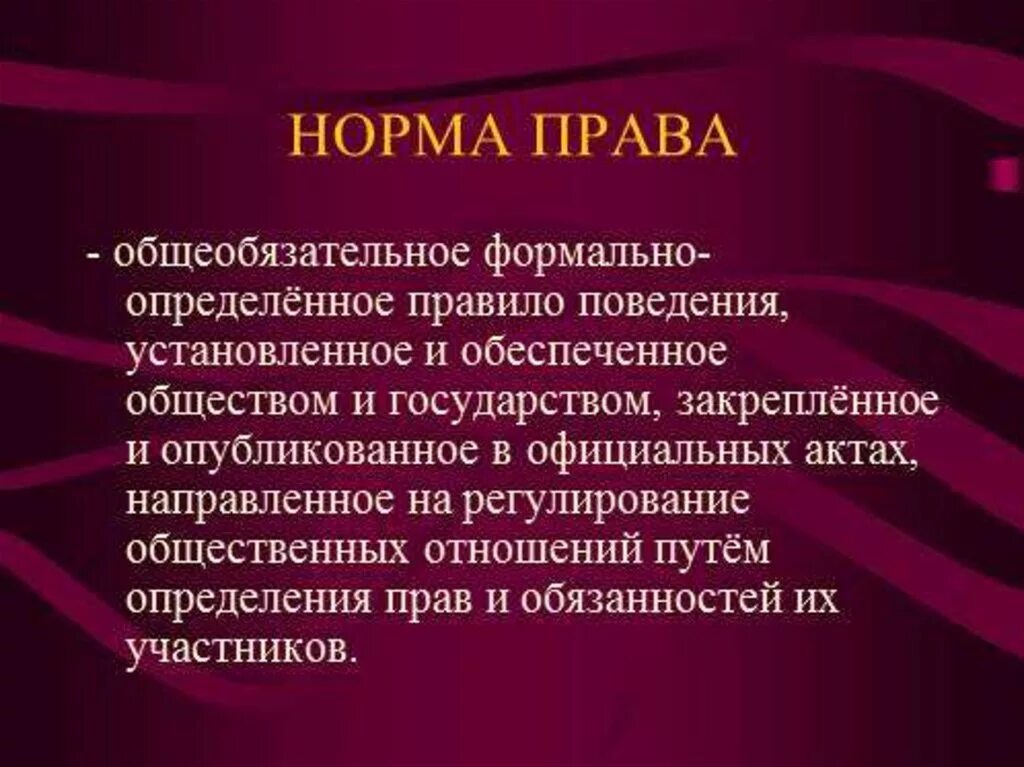 НОРМА ПРАВА

- общеобязательное формально-определённое правило поведения, установленное и обеспеченное обществом и государством, закреплённое и опубликованное в официальных актах, направленное на регулирование общественных отношений путём определения прав и обязанностей их участников.